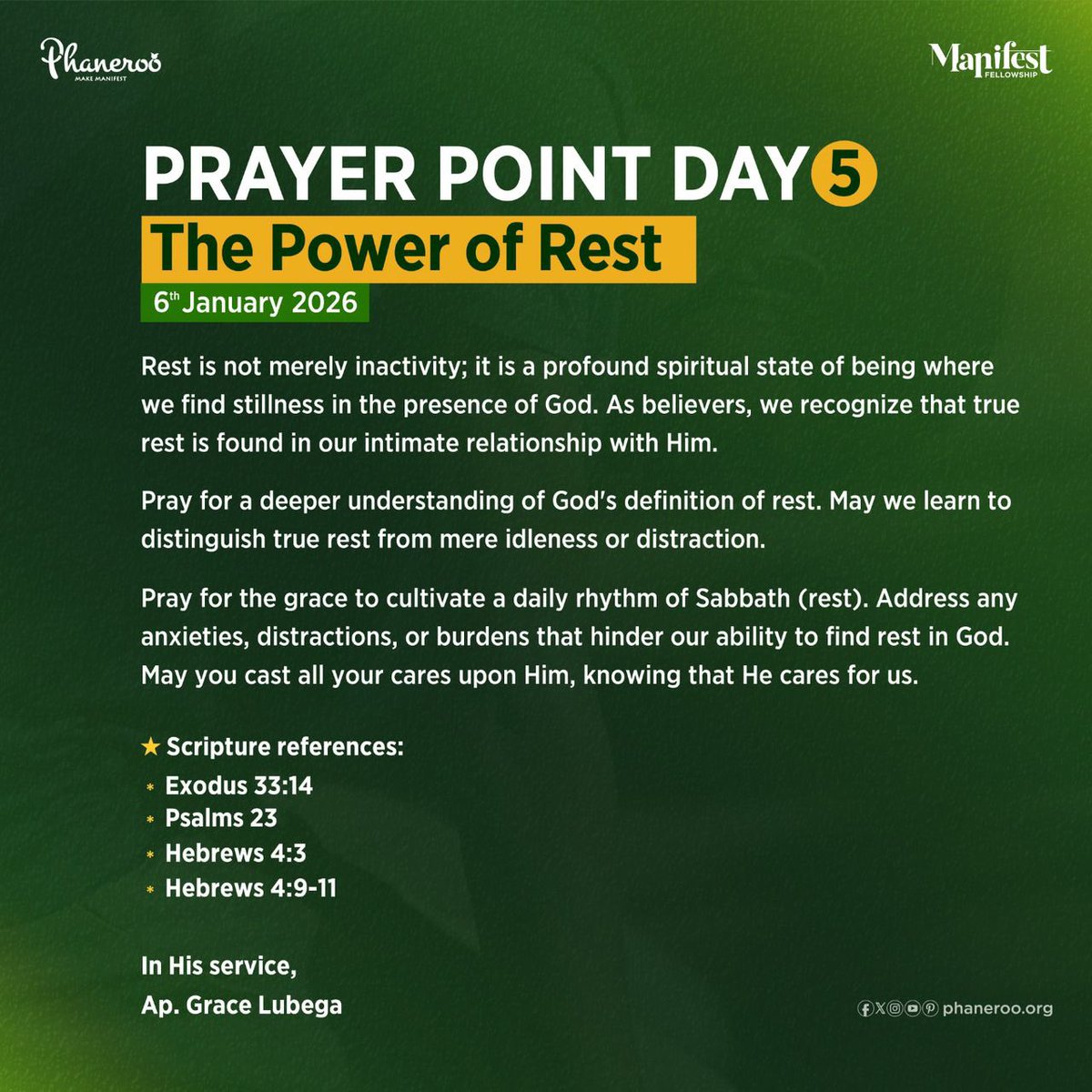 Phaneroo
MAKE MANIFEST

Manifest
FELLOWSHIP

PRAYER POINT DAY 5
The Power of Rest
6th January 2026

Rest is not merely inactivity; it is a profound spiritual state of being where we find stillness in the presence of God. As believers, we recognize that true rest is found in our intimate relationship with Him.

Pray for a deeper understanding of God's definition of rest. May we learn to distinguish true rest from mere idleness or distraction.

Pray for the grace to cultivate a daily rhythm of Sabbath (rest). Address any anxieties, distractions, or burdens that hinder our ability to find rest in God. May you cast all your cares upon Him, knowing that He cares for us.

★ Scripture references:
* Exodus 33:14
* Psalms 23
* Hebrews 4:3
* Hebrews 4:9-11

In His service,
Ap. Grace Lubega

phaneroo.org